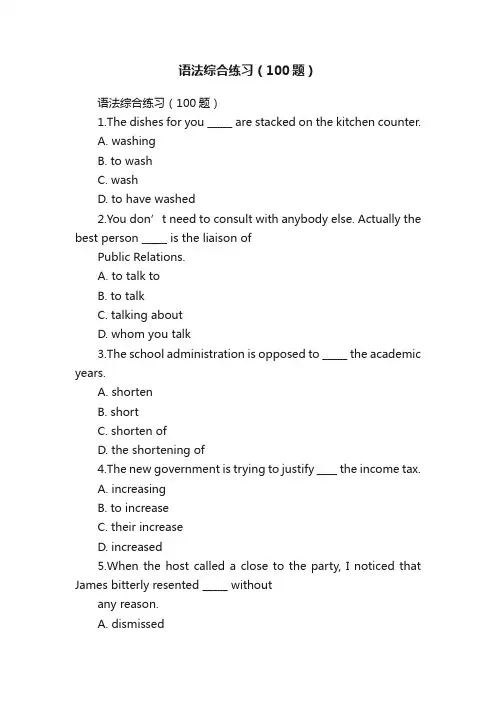 语法综合练习（100题）

语法综合练习（100题）

1.The dishes for you _____ are stacked on the kitchen counter.

A. washing

B. to wash

C. wash

D. to have washed

2.You don’t need to consult with anybody else. Actually the best person _____ is the liaison of Public Relations.

A. to talk to

B. to talk

C. talking about

D. whom you talk

3.The school administration is opposed to _____ the academic years.

A. shorten

B. short

C. shorten of

D. the shortening of

4.The new government is trying to justify ____ the income tax.

A. increasing

B. to increase

C. their increase

D. increased

5.When the host called a close to the party, I noticed that James bitterly resented _____ without any reason.

A. dismissed